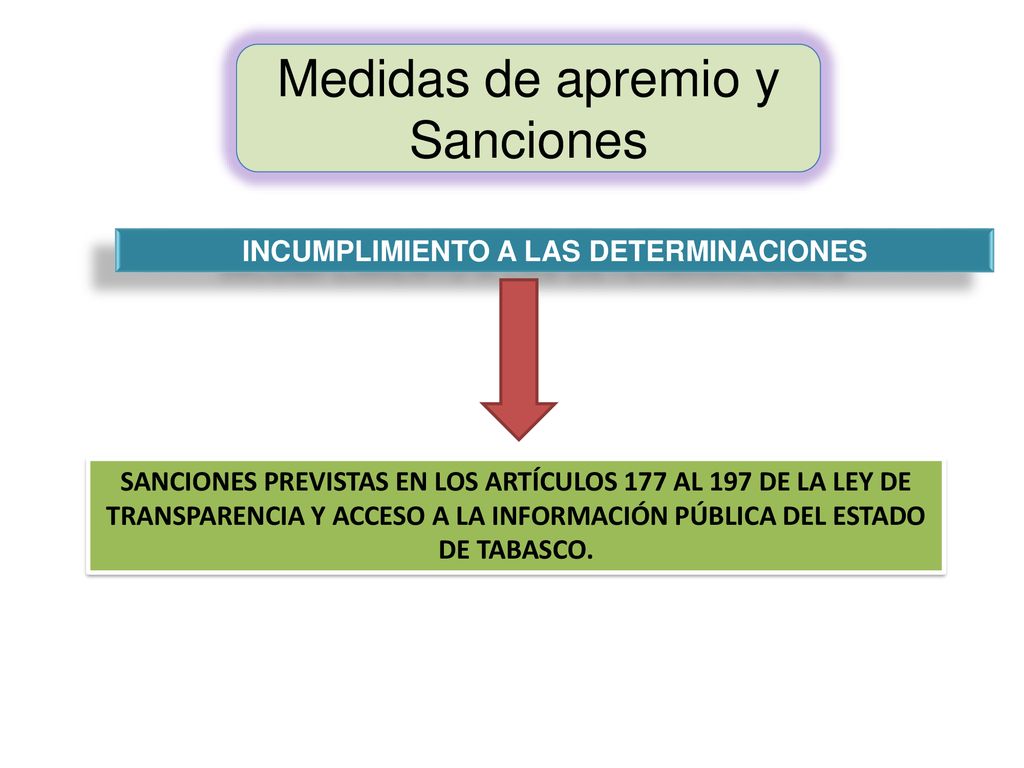 Medidas de apremio y Sanciones

INCUMPLIMIENTO A LAS DETERMINACIONES

SANCIONES PREVISTAS EN LOS ARTÍCULOS 177 AL 197 DE LA LEY DE TRANSPARENCIA Y ACCESO A LA INFORMACIÓN PÚBLICA DEL ESTADO DE TABASCO.